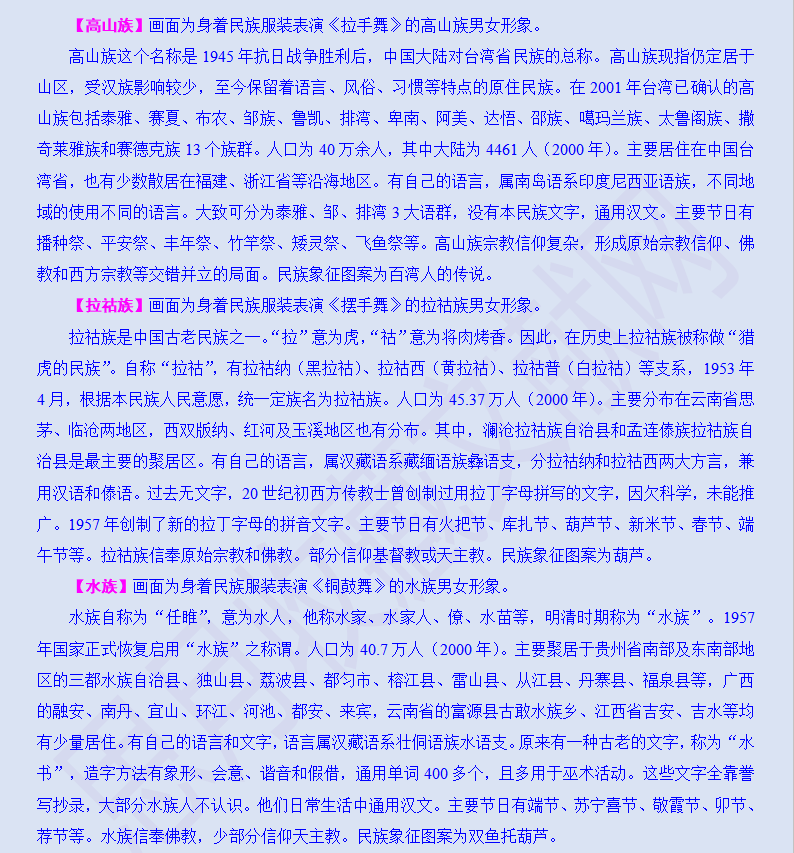 【高山族】画面为身着民族服装表演《拉手舞》的高山族男女形象。

高山族这个名称是 1945 年抗日战争胜利后，中国大陆对台湾省民族的总称。高山族现指仍定居于山区，受汉族影响较少，至今保留着语言、风俗、习惯等特点的原住民族。在 2001 年台湾已确认的高山族包括泰雅、赛夏、布农、邹族、鲁凯、排湾、卑南、阿美、达悟、邵族、噶玛兰族、太鲁阁族、撒奇莱雅族和赛德克族 13 个族群。人口为 40 万余人，其中大陆为 4461 人（2000 年）。主要居住在中国台湾省，也有少数散居在福建、浙江省等沿海地区。有自己的语言，属南岛语系印度尼西亚语族，不同地域的使用不同的语言。大致可分为泰雅、邹、排湾 3 大语群，没有本民族文字，通用汉文。主要节日有播种祭、平安祭、丰年祭、竹竿祭、矮灵祭、飞鱼祭等。高山族宗教信仰复杂，形成原始宗教信仰、佛教和西方宗教等交错并立的局面。民族象征图案为百湾人的传说。

【拉祜族】画面为身着民族服装表演《摆手舞》的拉祜族男女形象。

拉祜族是中国古老民族之一。“拉”意为虎，“祜”意为将肉烤香。因此，在历史上拉祜族被称做“猎虎的民族”。自称“拉祜”，有拉祜纳（黑拉祜）、拉祜西（黄拉祜）、拉祜普（白拉祜）等支系，1953 年 4 月，根据本民族人民意愿，统一定族名为拉祜族。人口为 45.37 万人（2000 年）。主要分布在云南省思茅、临沧两地区，西双版纳、红河及玉溪地区也有分布。其中，澜沧拉祜族自治县和孟连傣族拉祜族自治县是最主要的聚居区。有自己的语言，属汉藏语系藏缅语族彝语支，分拉祜纳和拉祜西两大方言，兼用汉语和傣语。过去无文字，20 世纪初西方传教士曾创制过用拉丁字母拼写的文字，因欠科学，未能推广。1957 年创制了新的拉丁字母的拼音文字。主要节日有火把节、库扎节、葫芦节、新米节、春节、端午节等。拉祜族信奉原始宗教和佛教。部分信仰基督教或天主教。民族象征图案为葫芦。

【水族】画面为身着民族服装表演《铜鼓舞》的水族男女形象。

水族自称为“任睢”，意为水人，他称水家、水家人、僚、水苗等，明清时期称为“水族”。1957 年国家正式恢复启用“水族”之称谓。人口为 40.7 万人（2000 年）。主要聚居于贵州省南部及东南部地区的三都水族自治县、独山县、荔波县、都匀市、榕江县、雷山县、从江县、丹寨县、福泉县等，广西的融安、南丹、宜山、环江、河池、都安、来宾，云南省的富源县古敢水族乡、江西省吉安、吉水等均有少量居住。有自己的语言和文字，语言属汉藏语系壮侗语族水语支。原来有一种古老的文字，称为“水书”，造字方法有象形、会意、谐音和假借，通用单词 400 多个，且多用于巫术活动。这些文字全靠誊写抄录，大部分水族人不认识。他们日常生活中通用汉文。主要节日有端节、苏宁喜节、敬霞节、卯节、荐节等。水族信奉佛教，少部分信仰天主教。民族象征图案为双鱼托葫芦。